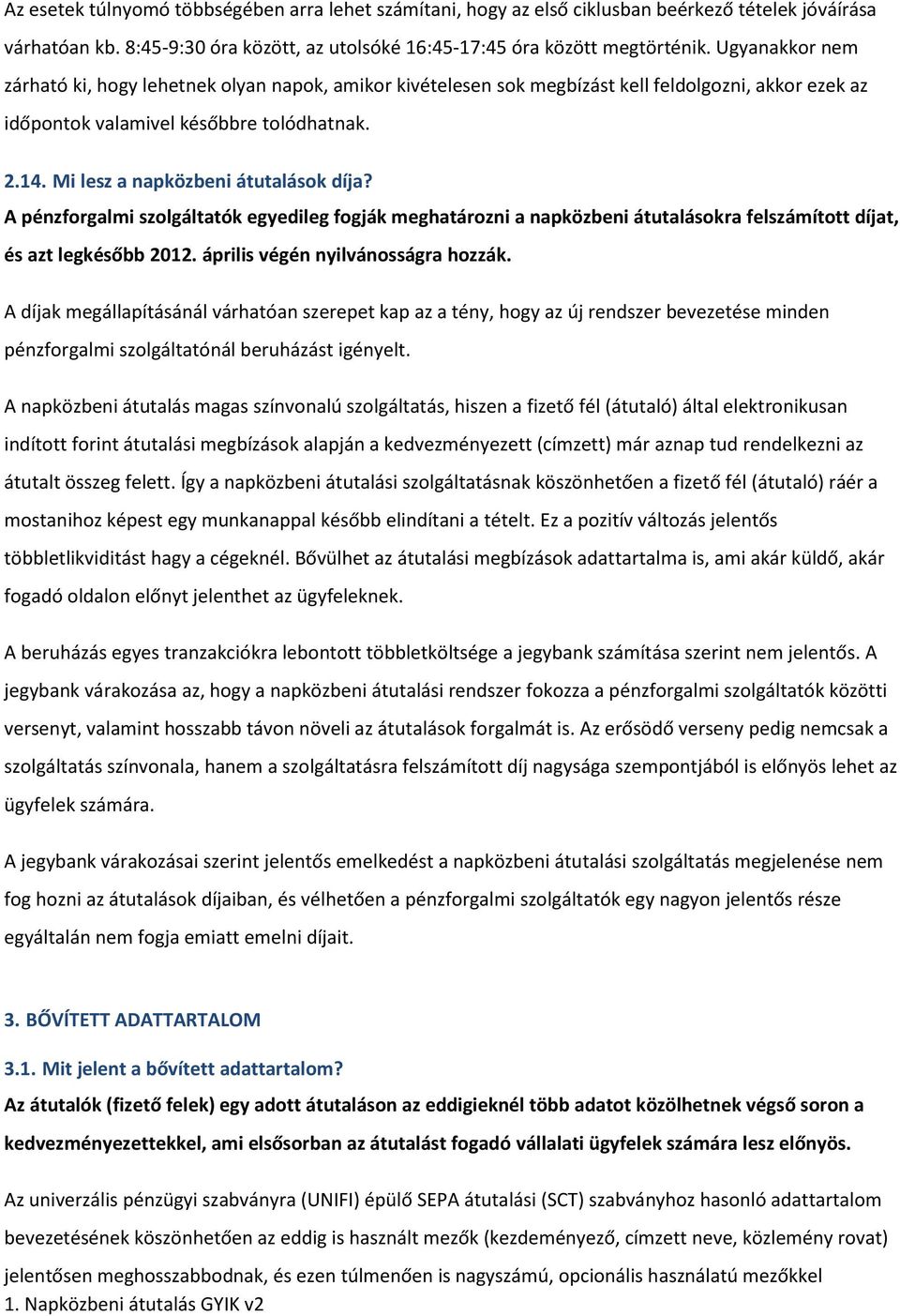 Az esetek túlnyomó többségében arra lehet számítani, hogy az első ciklusban beérkező tételek jóváírása várhatóan kb. 8:45-9:30 óra között, az utolsóké 16:45-17:45 óra között megtörténik. Ugyanakkor nem zárható ki, hogy lehetnek olyan napok, amikor kivételesen sok megbízást kell feldolgozni, akkor ezek az időpontok valamivel későbbre tolódhatnak.

2.14. Mi lesz a napközbeni átutalások díja?
A pénzforgalmi szolgáltatók egyedileg fogják meghatározni a napközbeni átutalásokra felszámított díjat, és azt legkésőbb 2012. április végén nyilvánosságra hozzák.

A díjak megállapításánál várhatóan szerepet kap az a tény, hogy az új rendszer bevezetése minden pénzforgalmi szolgáltatónál beruházást igényelt.

A napközbeni átutalás magas színvonalú szolgáltatás, hiszen a fizető fél (átutaló) által elektronikusan indított forint átutalási megbízások alapján a kedvezményezett (címzett) már aznap tud rendelkezni az átutalt összeg felett. Így a napközbeni átutalási szolgáltatásnak köszönhetően a fizető fél (átutaló) ráér a mostanihoz képest egy munkanappal később elindítani a tételt. Ez a pozitív változás jelentős többletlikviditást hagy a cégeknél. Bővülhet az átutalási megbízások adattartalma is, ami akár küldő, akár fogadó oldalon előnyt jelenthet az ügyfeleknek.

A beruházás egyes tranzakciókra lebontott többletköltsége a jegybank számítása szerint nem jelentős. A jegybank várakozása az, hogy a napközbeni átutalási rendszer fokozza a pénzforgalmi szolgáltatók közötti versenyt, valamint hosszabb távon növeli az átutalások forgalmát is. Az erősödő verseny pedig nemcsak a szolgáltatás színvonala, hanem a szolgáltatásra felszámított díj nagysága szempontjából is előnyös lehet az ügyfelek számára.

A jegybank várakozásai szerint jelentős emelkedést a napközbeni átutalási szolgáltatás megjelenése nem fog hozni az átutalások díjaiban, és vélhetően a pénzforgalmi szolgáltatók egy nagyon jelentős része egyáltalán nem fogja emiatt emelni díjait.

3. BŐVÍTETT ADATTARTALOM

3.1. Mit jelent a bővített adattartalom?
Az átutalók (fizető felek) egy adott átutaláson az eddigieknél több adatot közölhetnek végső soron a kedvezményezettekkel, ami elsősorban az átutalást fogadó vállalati ügyfelek számára lesz előnyös.

Az univerzális pénzügyi szabványra (UNIFI) épülő SEPA átutalási (SCT) szabványhoz hasonló adattartalom bevezetésének köszönhetően az eddig is használt mezők (kezdeményező, címzett neve, közlemény rovat) jelentősen meghosszabbodnak, és ezen túlmenően is nagyszámú, opcionális használatú mezőkkel
1. Napközbeni átutalás GYIK v2